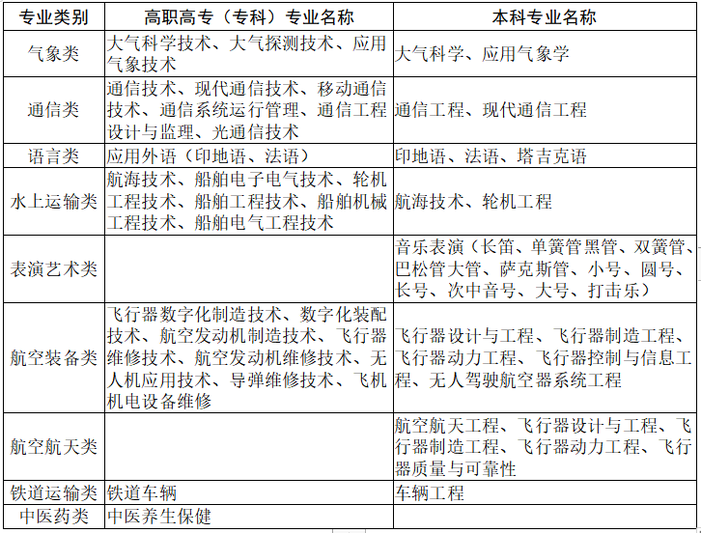 | 专业类别 | 高职高专（专科）专业名称 | 本科专业名称 |
|---|---|---|
| 气象类 | 大气科学技术、大气探测技术、应用气象技术 | 大气科学、应用气象学 |
| 通信类 | 通信技术、现代通信技术、移动通信技术、通信系统运行管理、通信工程设计与监理、光通信技术 | 通信工程、现代通信工程 |
| 语言类 | 应用外语（印地语、法语） | 印地语、法语、塔吉克语 |
| 水上运输类 | 航海技术、船舶电子电气技术、轮机工程技术、船舶工程技术、船舶机械工程技术、船舶电气工程技术 | 航海技术、轮机工程 |
| 表演艺术类 |  | 音乐表演（长笛、单簧管黑管、双簧管、巴松管大管、萨克斯管、小号、圆号、长号、次中音号、大号、打击乐） |
| 航空装备类 | 飞行器数字化制造技术、数字化装配技术、航空发动机制造技术、飞行器维修技术、航空发动机维修技术、无人机应用技术、导弹维修技术、飞机机电设备维修 | 飞行器设计与工程、飞行器制造工程、飞行器动力工程、飞行器控制与信息工程、无人驾驶航空器系统工程 |
| 航空航天类 |  | 航空航天工程、飞行器设计与工程、飞行器制造工程、飞行器动力工程、飞行器质量与可靠性 |
| 铁道运输类 | 铁道车辆 | 车辆工程 |
| 中医药类 | 中医养生保健 |  |